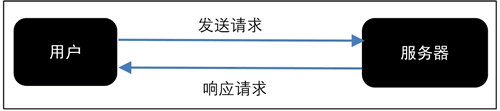 用户

发送请求

服务器

响应请求